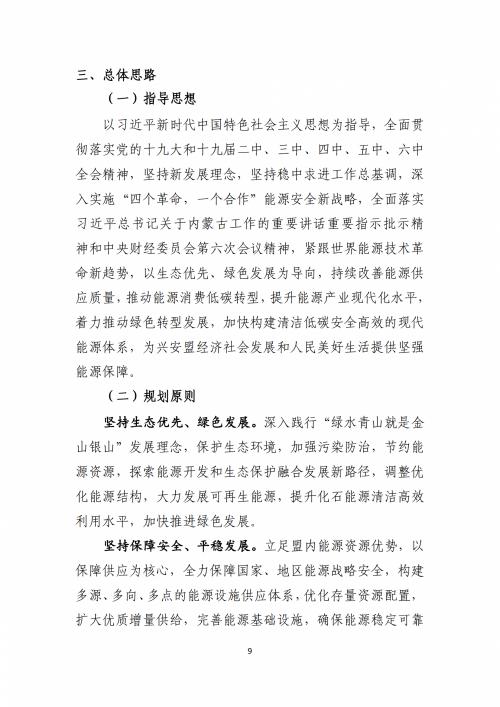 三、总体思路

（一）指导思想

以习近平新时代中国特色社会主义思想为指导，全面贯彻落实党的十九大和十九届二中、三中、四中、五中、六中全会精神，坚持新发展理念，坚持稳中求进工作总基调，深入实施“四个革命，一个合作”能源安全新战略，全面落实习近平总书记关于内蒙古工作的重要讲话重要指示批示精神和中央财经委员会第六次会议精神，紧跟世界能源技术革命新趋势，以生态优先、绿色发展为导向，持续改善能源供应质量，推动能源消费低碳转型，提升能源产业现代化水平，着力推动绿色转型发展，加快构建清洁低碳安全高效的现代能源体系，为兴安盟经济社会发展和人民美好生活提供坚强能源保障。

（二）规划原则

坚持生态优先、绿色发展。深入践行“绿水青山就是金山银山”发展理念，保护生态环境，加强污染防治，节约能源资源，探索能源开发和生态保护融合发展新路径，调整优化能源结构，大力发展可再生能源，提升化石能源清洁高效利用水平，加快推进绿色发展。

坚持保障安全、平稳发展。立足盟内能源资源优势，以保障供应为核心，全力保障国家、地区能源战略安全，构建多源、多向、多点的能源设施供应体系，优化存量资源配置，扩大优质增量供给，完善能源基础设施，确保能源稳定可靠

9